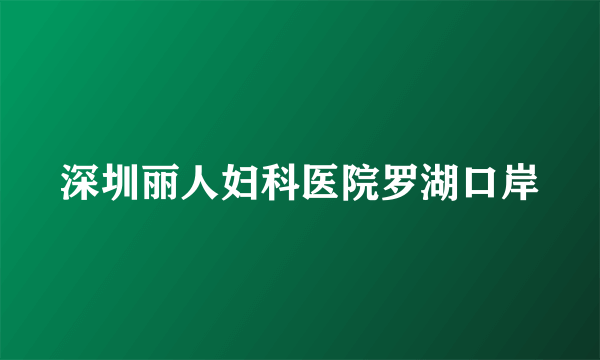 深圳丽人妇科医院罗湖口岸